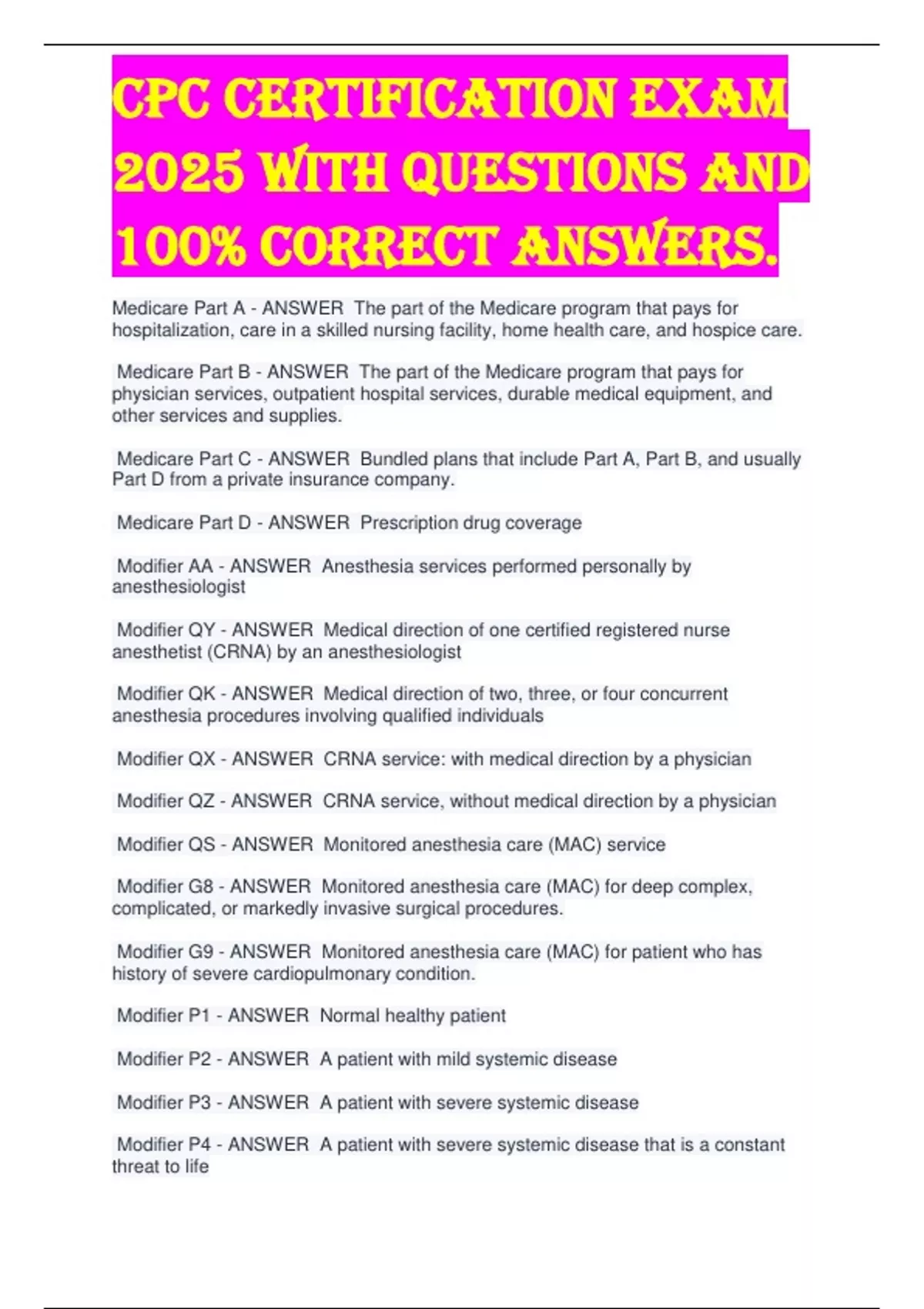 CPC CERTIFICATION EXAM 2025 WITH QUESTIONS AND 100% CORRECT ANSWERS.

Medicare Part A - ANSWER The part of the Medicare program that pays for hospitalization, care in a skilled nursing facility, home health care, and hospice care.

Medicare Part B - ANSWER The part of the Medicare program that pays for physician services, outpatient hospital services, durable medical equipment, and other services and supplies.

Medicare Part C - ANSWER Bundled plans that include Part A, Part B, and usually Part D from a private insurance company.

Medicare Part D - ANSWER Prescription drug coverage

Modifier AA - ANSWER Anesthesia services performed personally by anesthesiologist

Modifier QY - ANSWER Medical direction of one certified registered nurse anesthetist (CRNA) by an anesthesiologist

Modifier QK - ANSWER Medical direction of two, three, or four concurrent anesthesia procedures involving qualified individuals

Modifier QX - ANSWER CRNA service: with medical direction by a physician

Modifier QZ - ANSWER CRNA service, without medical direction by a physician

Modifier QS - ANSWER Monitored anesthesia care (MAC) service

Modifier G8 - ANSWER Monitored anesthesia care (MAC) for deep complex, complicated, or markedly invasive surgical procedures.

Modifier G9 - ANSWER Monitored anesthesia care (MAC) for patient who has history of severe cardiopulmonary condition.

Modifier P1 - ANSWER Normal healthy patient

Modifier P2 - ANSWER A patient with mild systemic disease

Modifier P3 - ANSWER A patient with severe systemic disease

Modifier P4 - ANSWER A patient with severe systemic disease that is a constant threat to life